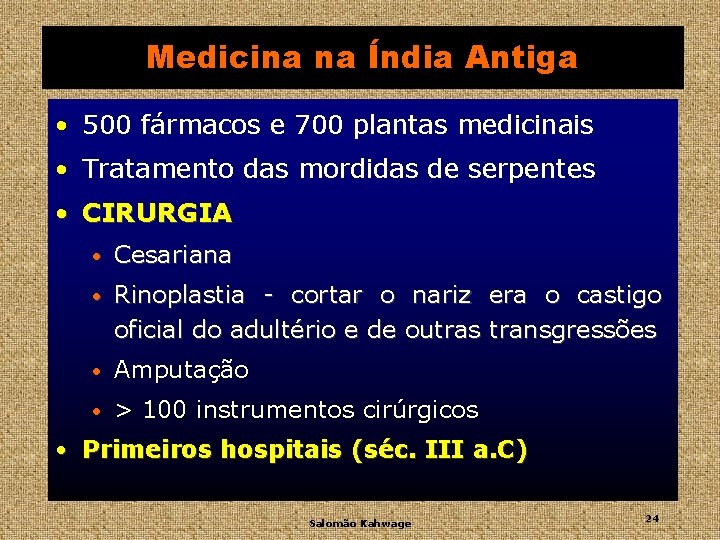 Medicina na Índia Antiga

• 500 fármacos e 700 plantas medicinais
• Tratamento das mordidas de serpentes
• CIRURGIA
• Cesariana
• Rinoplastia - cortar o nariz era o castigo oficial do adultério e de outras transgressões
• Amputação
• > 100 instrumentos cirúrgicos
• Primeiros hospitais (séc. III a.C)

Salomão Kahwage

24